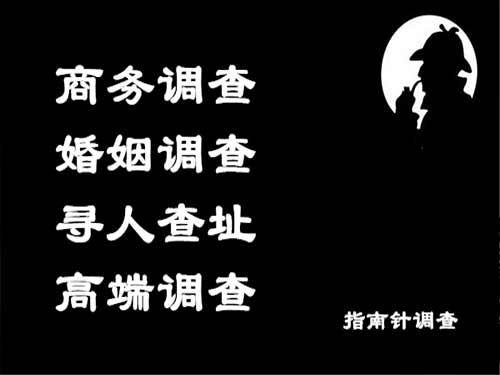 商务调查
婚姻调查
寻人查址
高端调查

指南针调查